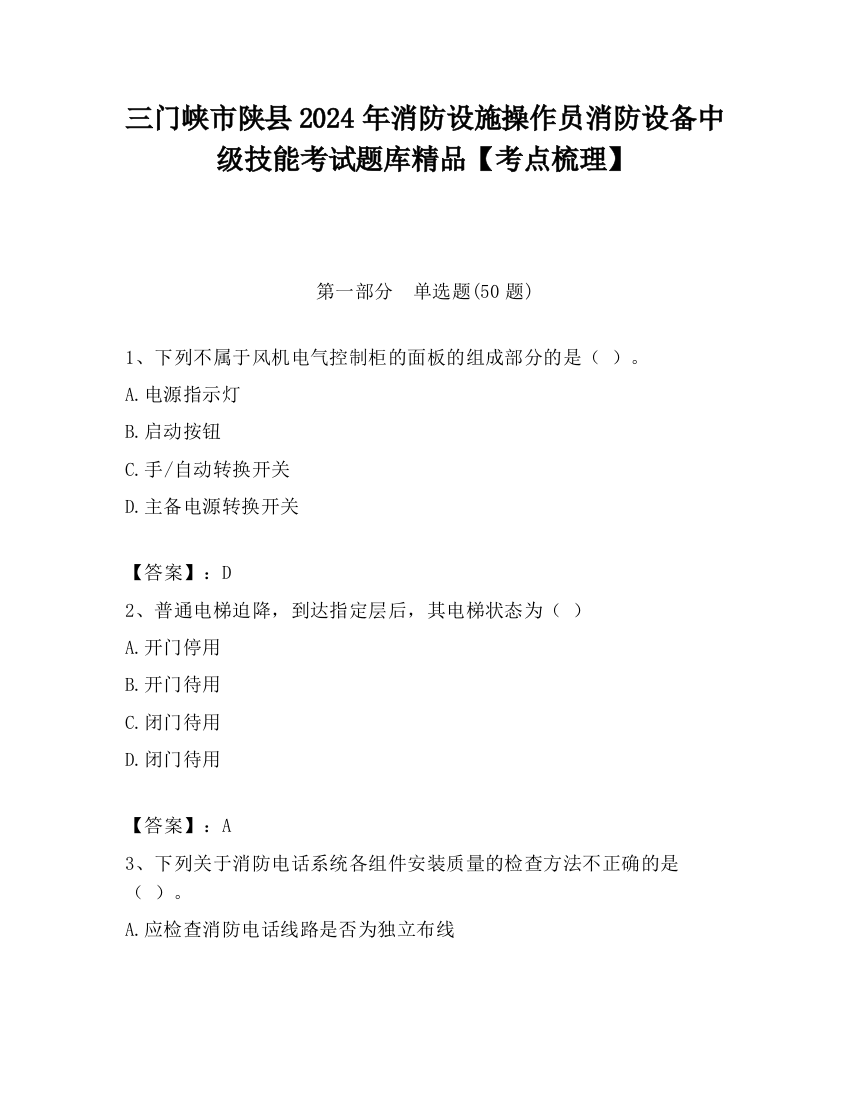 三门峡市陕县2024年消防设施操作员消防设备中级技能考试题库精品【考点梳理】

第一部分　单选题(50题)

1、下列不属于风机电气控制柜的面板的组成部分的是（ ）。

A.电源指示灯

B.启动按钮

C.手/自动转换开关

D.主备电源转换开关

【答案】：D

2、普通电梯迫降，到达指定层后，其电梯状态为（ ）

A.开门停用

B.开门待用

C.闭门待用

D.闭门待用

【答案】：A

3、下列关于消防电话系统各组件安装质量的检查方法不正确的是（ ）。

A.应检查消防电话线路是否为独立布线